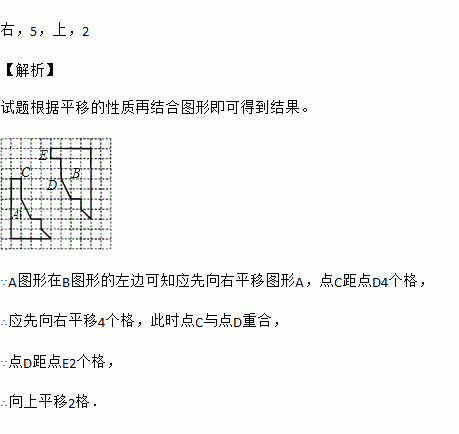 右，5，上，2

【解析】

试题根据平移的性质再结合图形即可得到结果。

E
C
B
D
A

∵A图形在B图形的左边可知应先向右平移图形A，点C距点D4个格，

∴应先向右平移4个格，此时点C与点D重合，

∵点D距点E2个格，

∴向上平移2格．